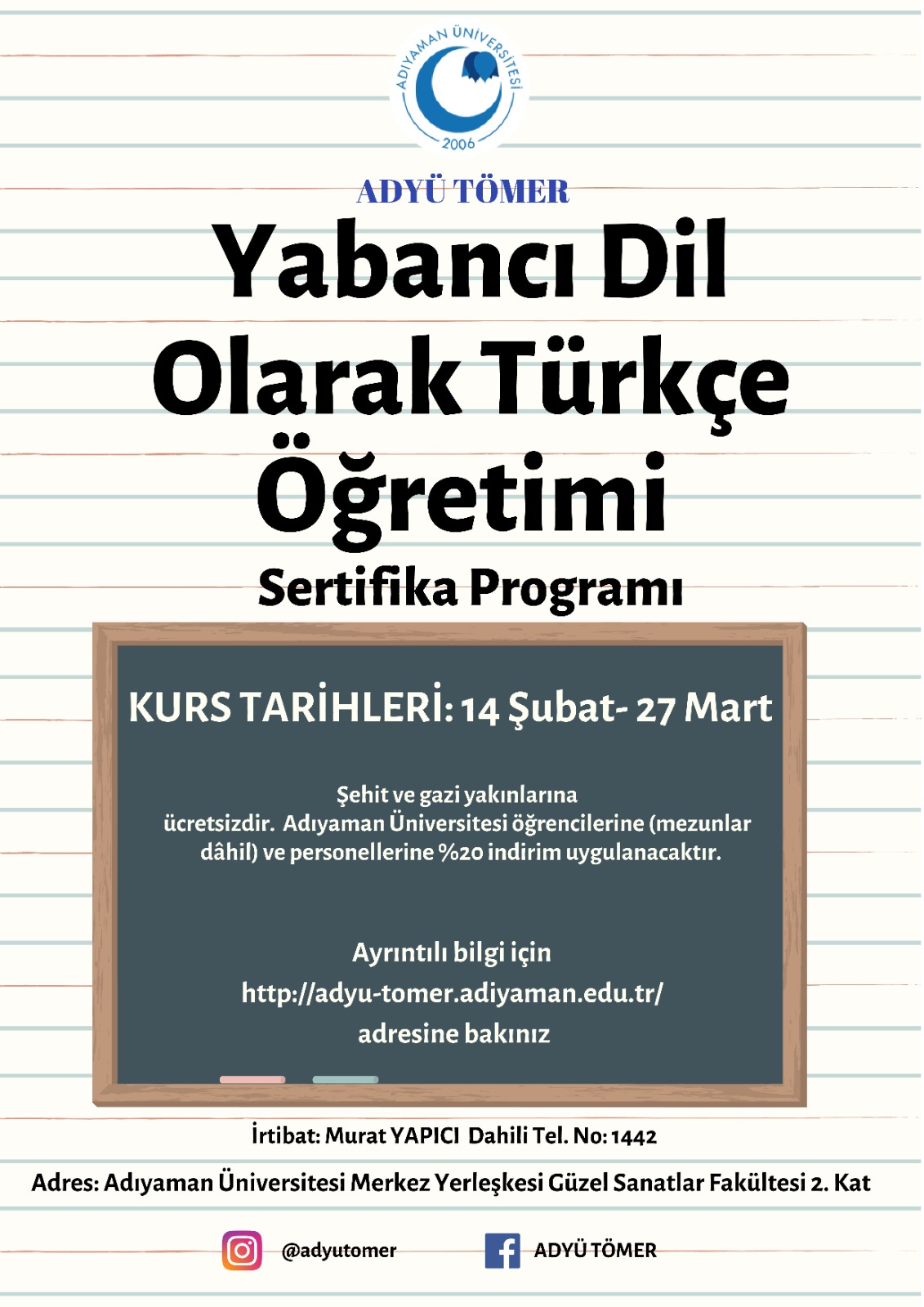 ADIYAMAN ÜNİVERSİTESİ
2006

ADYÜ TÖMER

Yabancı Dil Olarak Türkçe Öğretimi

Sertifika Programı

KURS TARİHLERİ: 14 Şubat- 27 Mart

Şehit ve gazi yakınlarına ücretsizdir. Adıyaman Üniversitesi öğrencilerine (mezunlar dâhil) ve personellerine %20 indirim uygulanacaktır.

Ayrıntılı bilgi için http://adyu-tomer.adiyaman.edu.tr/ adresine bakınız

İrtibat: Murat YAPICI Dahili Tel. No: 1442

Adres: Adıyaman Üniversitesi Merkez Yerleşkesi Güzel Sanatlar Fakültesi 2. Kat

@adyutomer

ADYÜ TÖMER